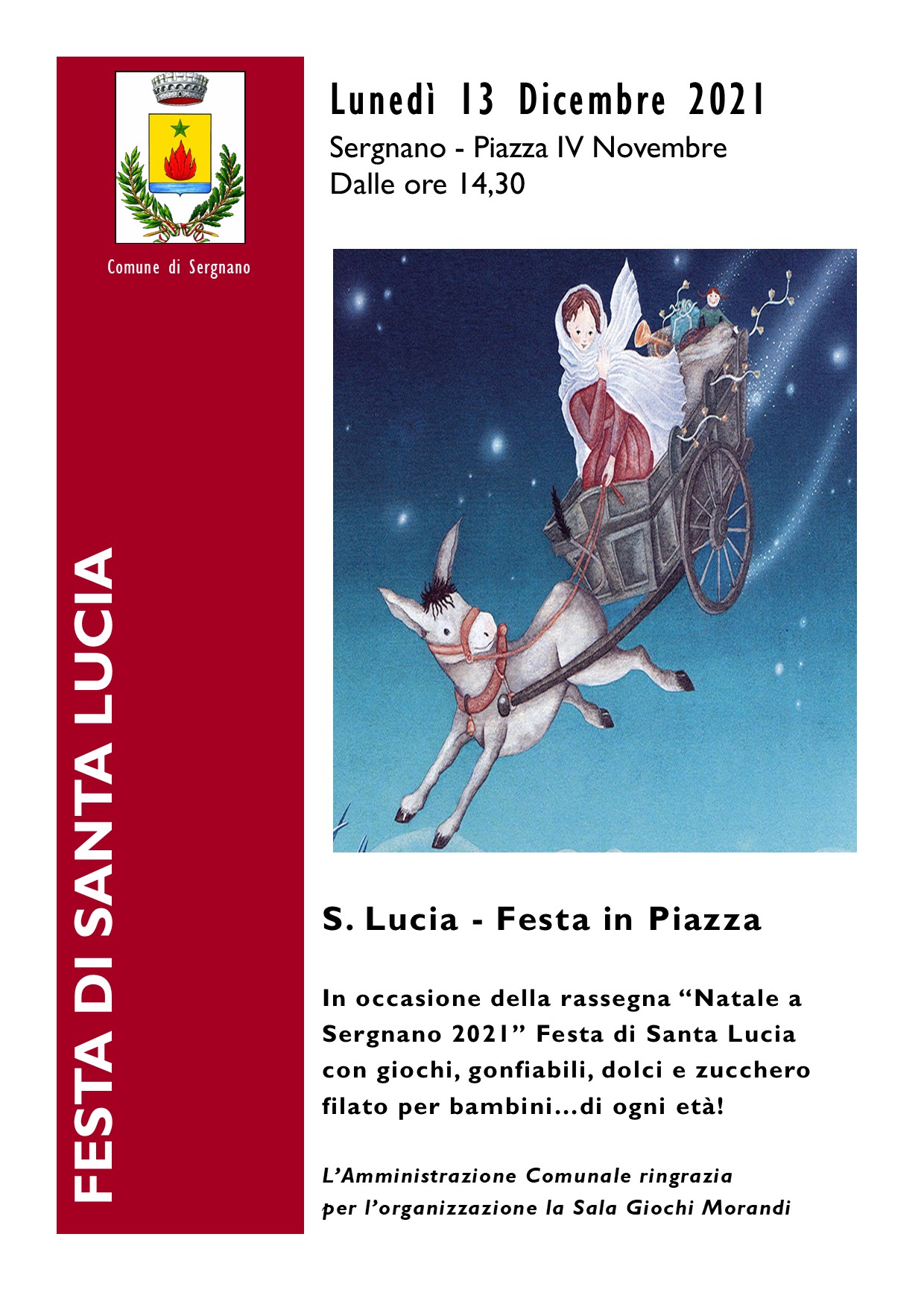 Comune di Sergnano

FESTA DI SANTA LUCIA

Lunedì 13 Dicembre 2021

Sergnano - Piazza IV Novembre
Dalle ore 14,30

S. Lucia - Festa in Piazza

In occasione della rassegna "Natale a Sergnano 2021" Festa di Santa Lucia con giochi, gonfiabili, dolci e zucchero filato per bambini...di ogni età!

L'Amministrazione Comunale ringrazia per l'organizzazione la Sala Giochi Morandi